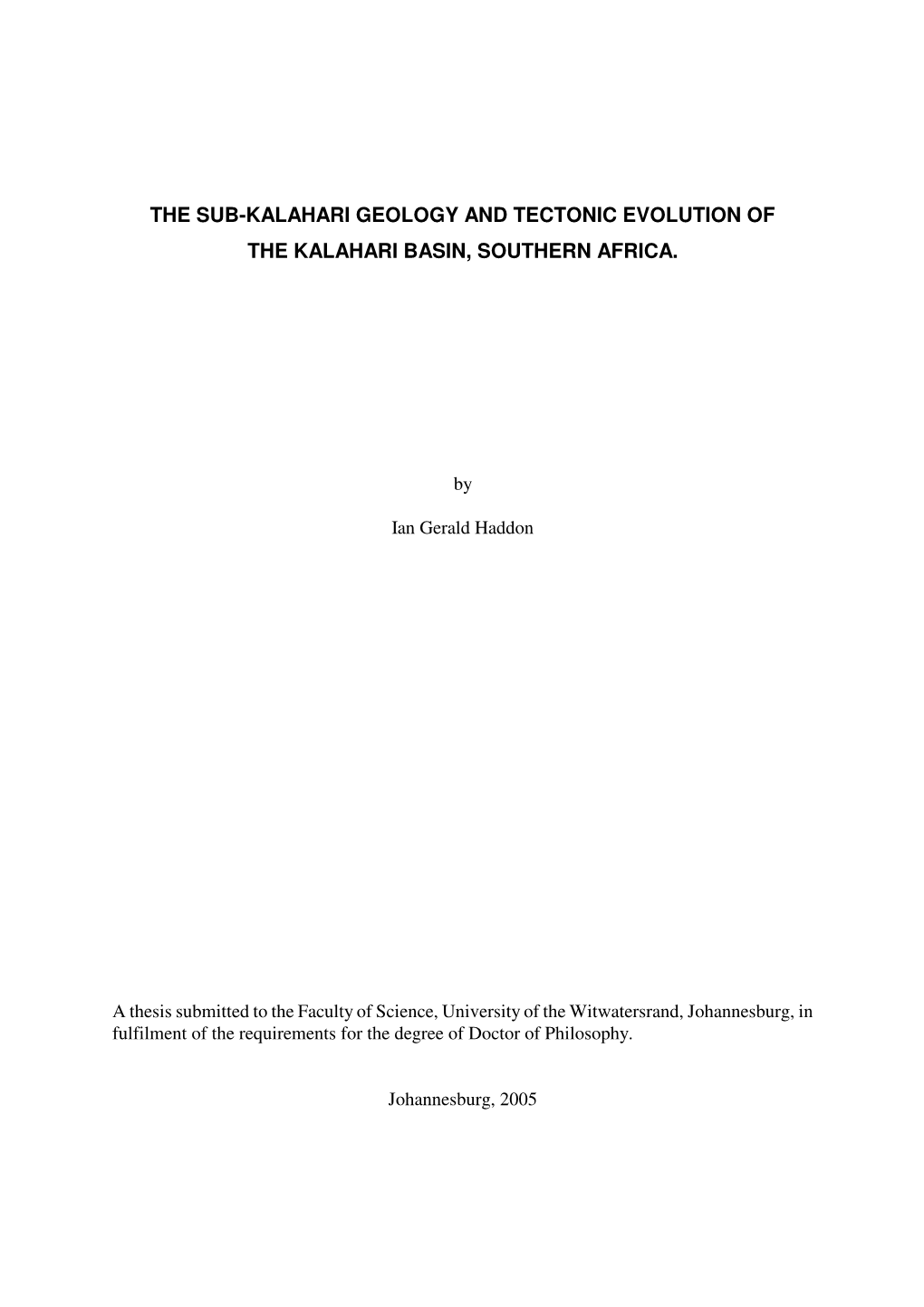 THE SUB-KALAHARI GEOLOGY AND TECTONIC EVOLUTION OF THE KALAHARI BASIN, SOUTHERN AFRICA.

by

Ian Gerald Haddon

A thesis submitted to the Faculty of Science, University of the Witwatersrand, Johannesburg, in fulfilment of the requirements for the degree of Doctor of Philosophy.

Johannesburg, 2005